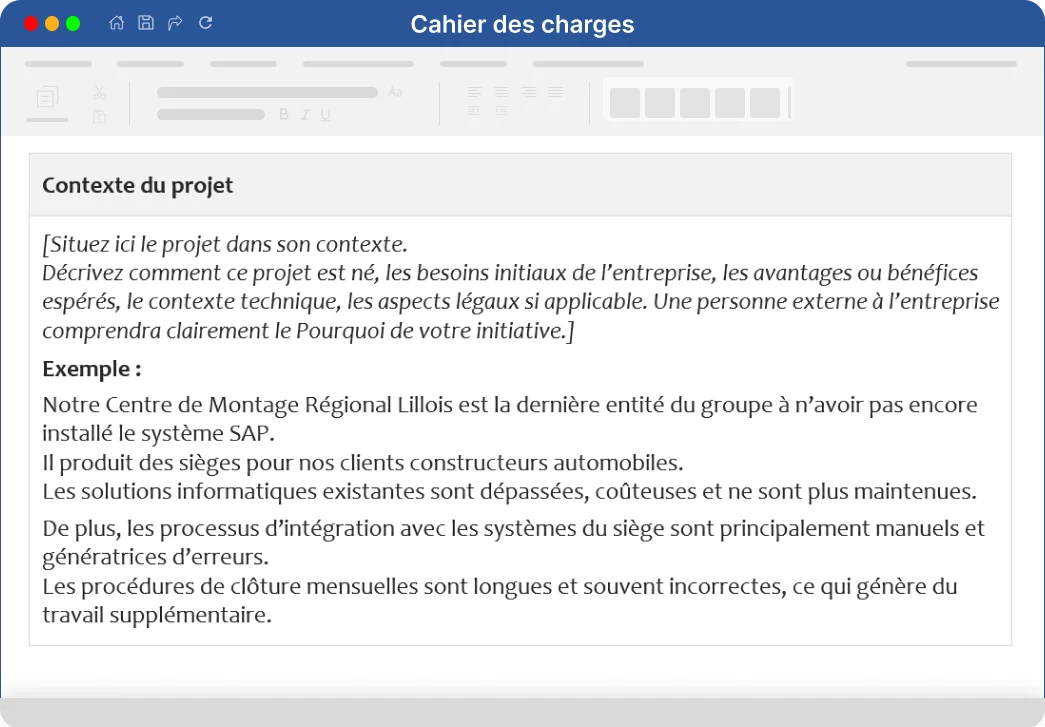 Cahier des charges

Aa

B I U

Contexte du projet

[Situez ici le projet dans son contexte.
Décrivez comment ce projet est né, les besoins initiaux de l'entreprise, les avantages ou bénéfices espérés, le contexte technique, les aspects légaux si applicable. Une personne externe à l'entreprise comprendra clairement le Pourquoi de votre initiative.]

Exemple :

Notre Centre de Montage Régional Lillois est la dernière entité du groupe à n'avoir pas encore installé le système SAP.
Il produit des sièges pour nos clients constructeurs automobiles.
Les solutions informatiques existantes sont dépassées, coûteuses et ne sont plus maintenues.

De plus, les processus d'intégration avec les systèmes du siège sont principalement manuels et génératrices d'erreurs.
Les procédures de clôture mensuelles sont longues et souvent incorrectes, ce qui génère du travail supplémentaire.